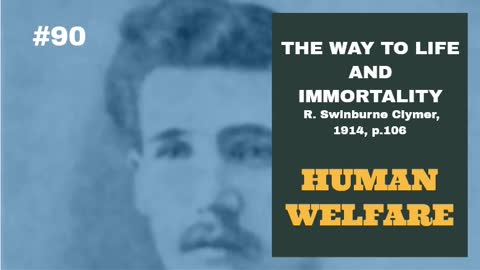 #90

THE WAY TO LIFE AND IMMORTALITY
R. Swinburne Clymer, 1914, p.106

HUMAN WELFARE